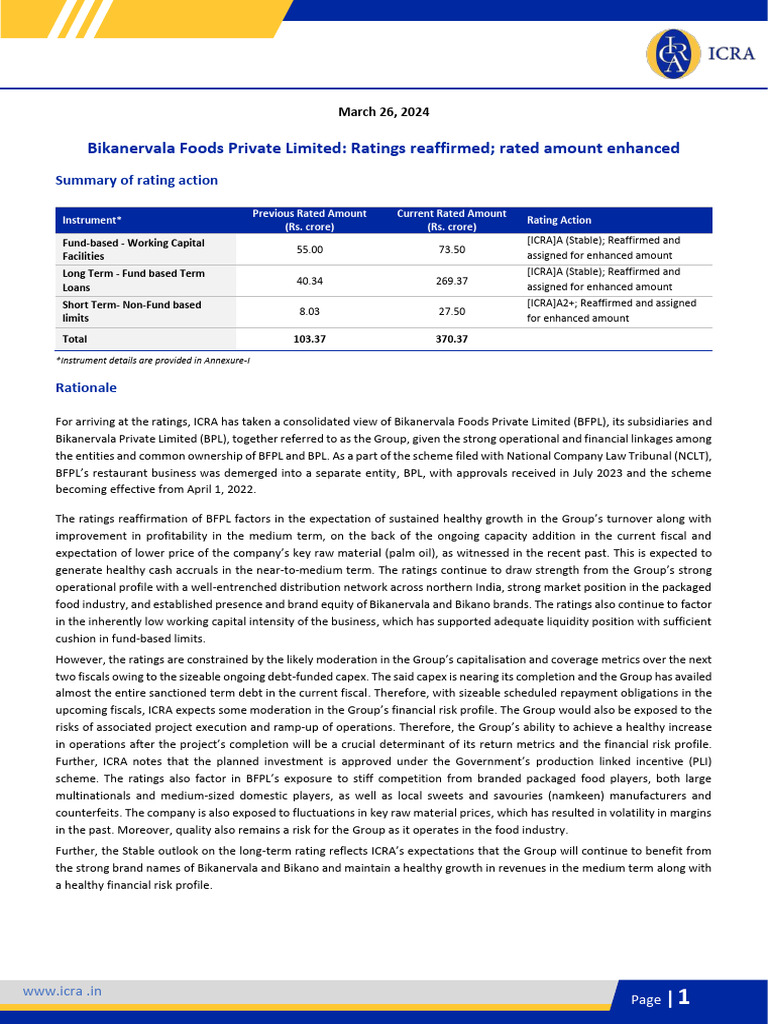 ICRA

March 26, 2024

Bikanervala Foods Private Limited: Ratings reaffirmed; rated amount enhanced

Summary of rating action

| Instrument* | Previous Rated Amount (Rs. crore) | Current Rated Amount (Rs. crore) | Rating Action |
|---|---|---|---|
| Fund-based - Working Capital Facilities | 55.00 | 73.50 | [ICRA]A (Stable); Reaffirmed and assigned for enhanced amount |
| Long Term - Fund based Term Loans | 40.34 | 269.37 | [ICRA]A (Stable); Reaffirmed and assigned for enhanced amount |
| Short Term- Non-Fund based limits | 8.03 | 27.50 | [ICRA]A2+; Reaffirmed and assigned for enhanced amount |
| Total | 103.37 | 370.37 | |

*Instrument details are provided in Annexure-I

Rationale

For arriving at the ratings, ICRA has taken a consolidated view of Bikanervala Foods Private Limited (BFPL), its subsidiaries and Bikanervala Private Limited (BPL), together referred to as the Group, given the strong operational and financial linkages among the entities and common ownership of BFPL and BPL. As a part of the scheme filed with National Company Law Tribunal (NCLT), BFPL's restaurant business was demerged into a separate entity, BPL, with approvals received in July 2023 and the scheme becoming effective from April 1, 2022.

The ratings reaffirmation of BFPL factors in the expectation of sustained healthy growth in the Group's turnover along with improvement in profitability in the medium term, on the back of the ongoing capacity addition in the current fiscal and expectation of lower price of the company's key raw material (palm oil), as witnessed in the recent past. This is expected to generate healthy cash accruals in the near-to-medium term. The ratings continue to draw strength from the Group's strong operational profile with a well-entrenched distribution network across northern India, strong market position in the packaged food industry, and established presence and brand equity of Bikanervala and Bikano brands. The ratings also continue to factor in the inherently low working capital intensity of the business, which has supported adequate liquidity position with sufficient cushion in fund-based limits.

However, the ratings are constrained by the likely moderation in the Group's capitalisation and coverage metrics over the next two fiscals owing to the sizeable ongoing debt-funded capex. The said capex is nearing its completion and the Group has availed almost the entire sanctioned term debt in the current fiscal. Therefore, with sizeable scheduled repayment obligations in the upcoming fiscals, ICRA expects some moderation in the Group's financial risk profile. The Group would also be exposed to the risks of associated project execution and ramp-up of operations. Therefore, the Group's ability to achieve a healthy increase in operations after the project's completion will be a crucial determinant of its return metrics and the financial risk profile. Further, ICRA notes that the planned investment is approved under the Government's production linked incentive (PLI) scheme. The ratings also factor in BFPL's exposure to stiff competition from branded packaged food players, both large multinationals and medium-sized domestic players, as well as local sweets and savouries (namkeen) manufacturers and counterfeits. The company is also exposed to fluctuations in key raw material prices, which has resulted in volatility in margins in the past. Moreover, quality also remains a risk for the Group as it operates in the food industry.

Further, the Stable outlook on the long-term rating reflects ICRA's expectations that the Group will continue to benefit from the strong brand names of Bikanervala and Bikano and maintain a healthy growth in revenues in the medium term along with a healthy financial risk profile.

www.icra .in

Page | 1